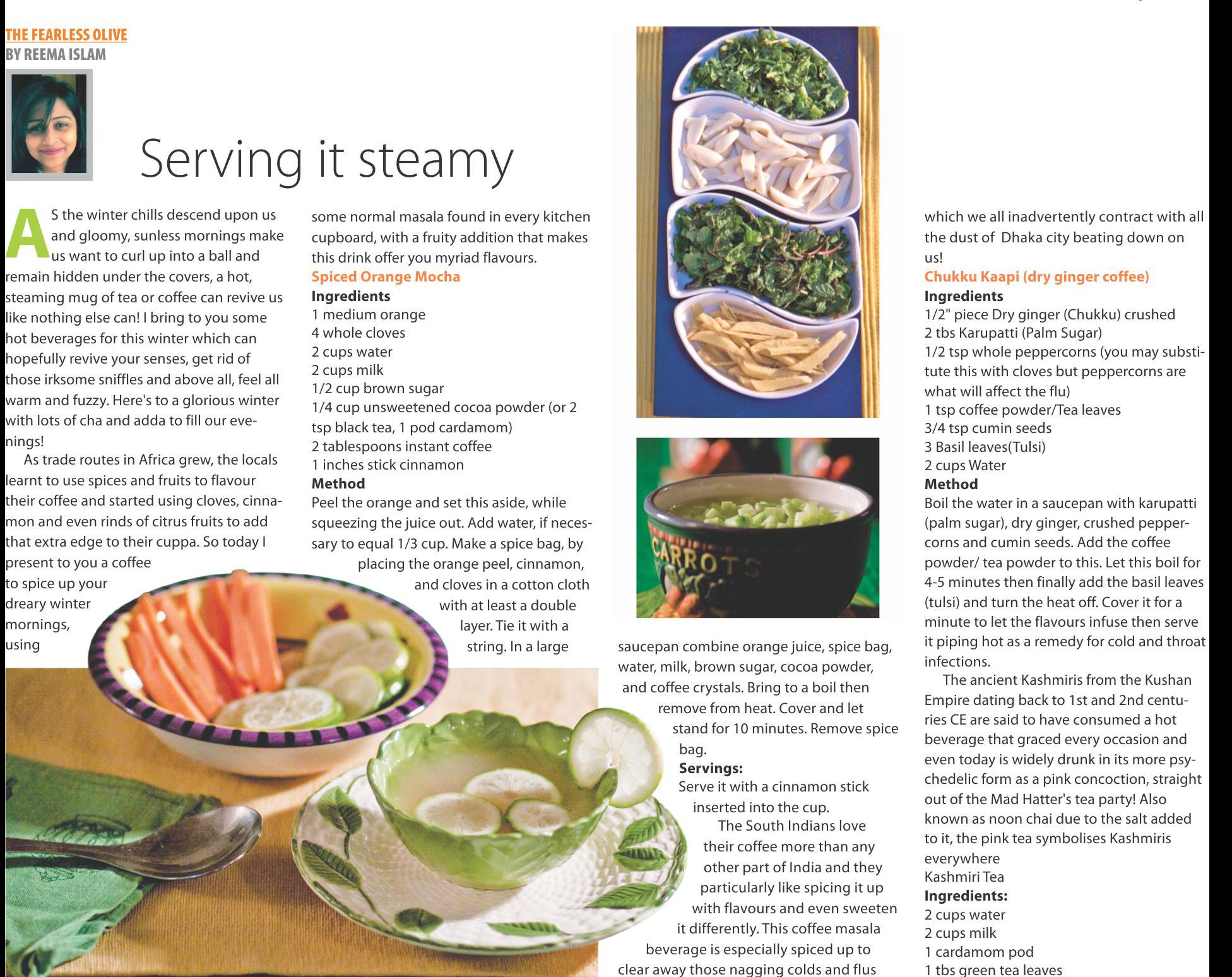 THE FEARLESS OLIVE
BY REEMA ISLAM

Serving it steamy

AS the winter chills descend upon us and gloomy, sunless mornings make us want to curl up into a ball and remain hidden under the covers, a hot, steaming mug of tea or coffee can revive us like nothing else can! I bring to you some hot beverages for this winter which can hopefully revive your senses, get rid of those irksome sniffles and above all, feel all warm and fuzzy. Here's to a glorious winter with lots of cha and adda to fill our evenings!

As trade routes in Africa grew, the locals learnt to use spices and fruits to flavour their coffee and started using cloves, cinnamon and even rinds of citrus fruits to add that extra edge to their cuppa. So today I present to you a coffee to spice up your dreary winter mornings, using some normal masala found in every kitchen cupboard, with a fruity addition that makes this drink offer you myriad flavours.

Spiced Orange Mocha
Ingredients
1 medium orange
4 whole cloves
2 cups water
2 cups milk
1/2 cup brown sugar
1/4 cup unsweetened cocoa powder (or 2 tsp black tea, 1 pod cardamom)
2 tablespoons instant coffee
1 inches stick cinnamon
Method
Peel the orange and set this aside, while squeezing the juice out. Add water, if necessary to equal 1/3 cup. Make a spice bag, by placing the orange peel, cinnamon, and cloves in a cotton cloth with at least a double layer. Tie it with a string. In a large saucepan combine orange juice, spice bag, water, milk, brown sugar, cocoa powder, and coffee crystals. Bring to a boil then remove from heat. Cover and let stand for 10 minutes. Remove spice bag.
Servings:
Serve it with a cinnamon stick inserted into the cup.

The South Indians love their coffee more than any other part of India and they particularly like spicing it up with flavours and even sweeten it differently. This coffee masala beverage is especially spiced up to clear away those nagging colds and flus which we all inadvertently contract with all the dust of Dhaka city beating down on us!

Chukku Kaapi (dry ginger coffee)
Ingredients
1/2" piece Dry ginger (Chukku) crushed
2 tbs Karupatti (Palm Sugar)
1/2 tsp whole peppercorns (you may substitute this with cloves but peppercorns are what will affect the flu)
1 tsp coffee powder/Tea leaves
3/4 tsp cumin seeds
3 Basil leaves(Tulsi)
2 cups Water
Method
Boil the water in a saucepan with karupatti (palm sugar), dry ginger, crushed peppercorns and cumin seeds. Add the coffee powder/ tea powder to this. Let this boil for 4-5 minutes then finally add the basil leaves (tulsi) and turn the heat off. Cover it for a minute to let the flavours infuse then serve it piping hot as a remedy for cold and throat infections.

The ancient Kashmiris from the Kushan Empire dating back to 1st and 2nd centuries CE are said to have consumed a hot beverage that graced every occasion and even today is widely drunk in its more psychedelic form as a pink concoction, straight out of the Mad Hatter's tea party! Also known as noon chai due to the salt added to it, the pink tea symbolises Kashmiris everywhere
Kashmiri Tea
Ingredients:
2 cups water
2 cups milk
1 cardamom pod
1 tbs green tea leaves

CARROTS